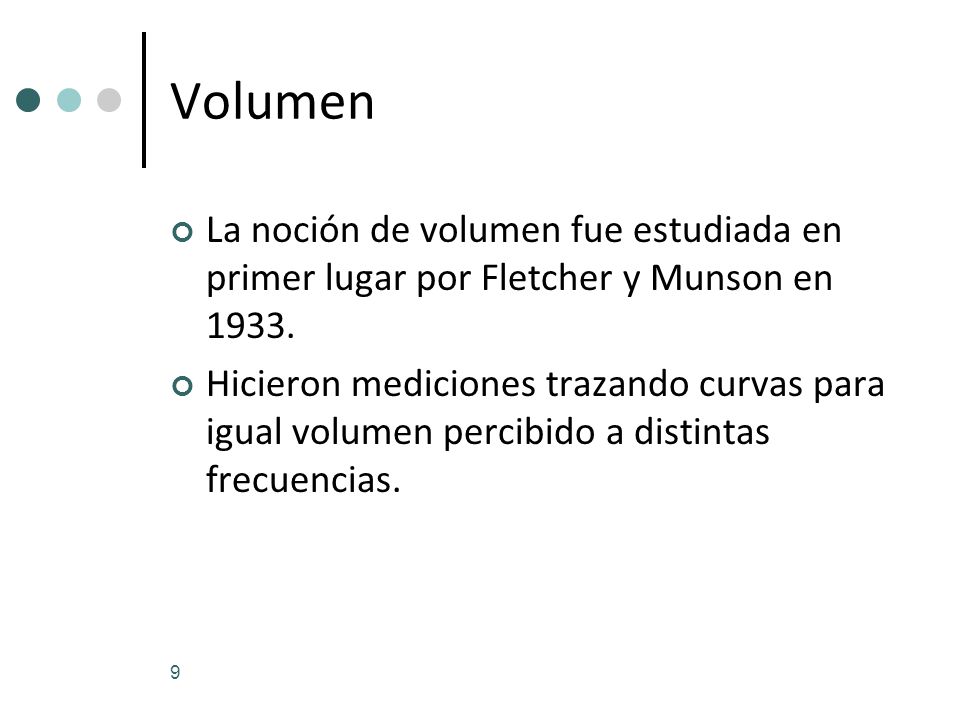 Volumen

La noción de volumen fue estudiada en primer lugar por Fletcher y Munson en 1933.

Hicieron mediciones trazando curvas para igual volumen percibido a distintas frecuencias.

9